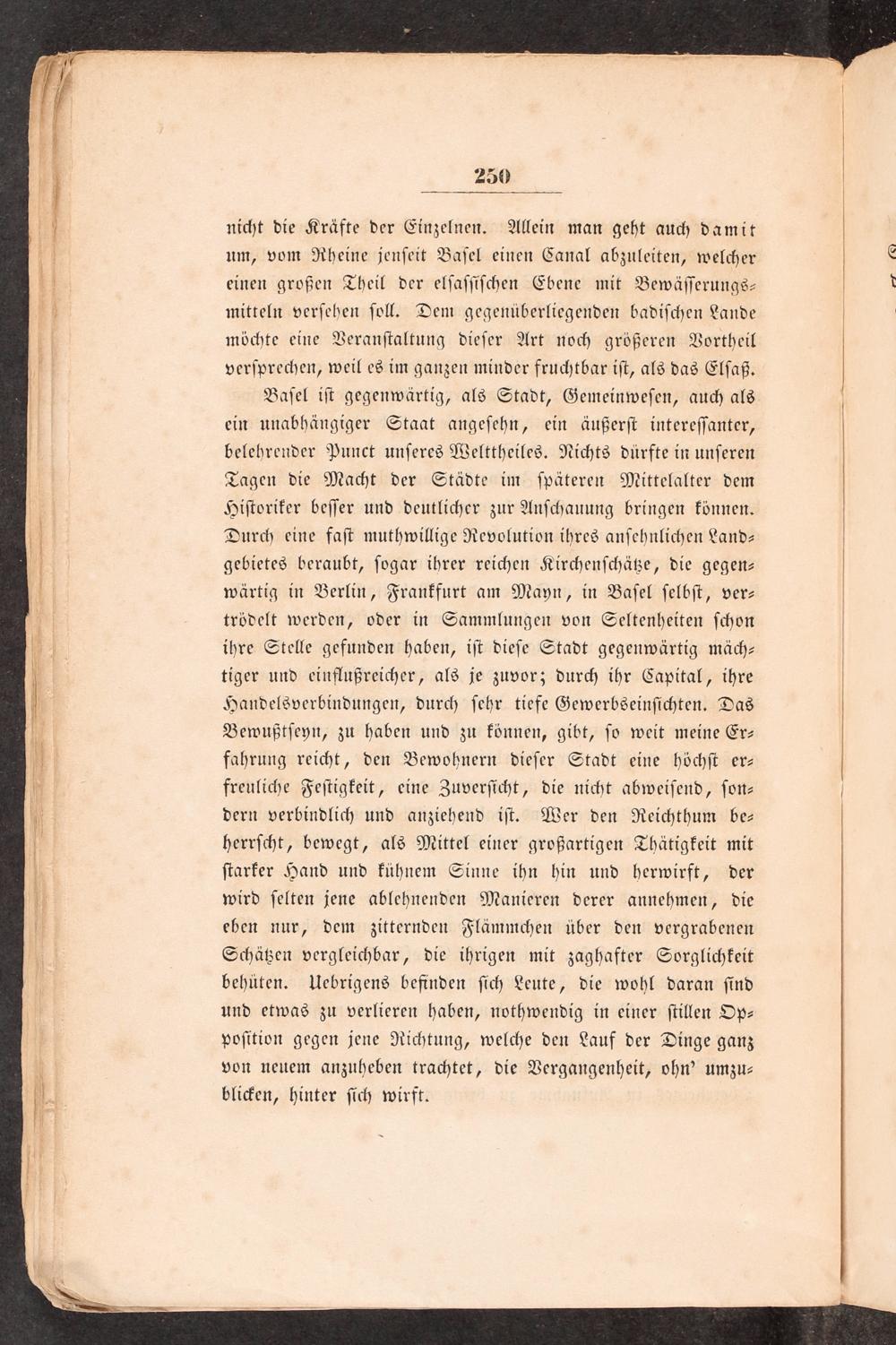 250

nicht die Kräfte der Einzelnen. Allein man geht auch damit um, vom Rheine jenseit Basel einen Canal abzuleiten, welcher einen großen Theil der elsassischen Ebene mit Bewässerungsmitteln versehen soll. Dem gegenüberliegenden badischen Lande möchte eine Veranstaltung dieser Art noch größeren Vortheil versprechen, weil es im ganzen minder fruchtbar ist, als das Elsaß.

Basel ist gegenwärtig, als Stadt, Gemeinwesen, auch als ein unabhängiger Staat angesehn, ein äußerst interessanter, belehrender Punct unseres Welttheiles. Nichts dürfte in unseren Tagen die Macht der Städte im späteren Mittelalter dem Historiker besser und deutlicher zur Anschauung bringen können. Durch eine fast muthwillige Revolution ihres ansehnlichen Landgebietes beraubt, sogar ihrer reichen Kirchenschätze, die gegenwärtig in Berlin, Frankfurt am Mayn, in Basel selbst, vertrödelt werden, oder in Sammlungen von Seltenheiten schon ihre Stelle gefunden haben, ist diese Stadt gegenwärtig mächtiger und einflußreicher, als je zuvor; durch ihr Capital, ihre Handelsverbindungen, durch sehr tiefe Gewerbseinsichten. Das Bewußtseyn, zu haben und zu können, gibt, so weit meine Erfahrung reicht, den Bewohnern dieser Stadt eine höchst erfreuliche Festigkeit, eine Zuversicht, die nicht abweisend, sondern verbindlich und anziehend ist. Wer den Reichthum beherrscht, bewegt, als Mittel einer großartigen Thätigkeit mit starker Hand und kühnem Sinne ihn hin und herwirft, der wird selten jene ablehnenden Manieren derer annehmen, die eben nur, dem zitternden Flämmchen über den vergrabenen Schätzen vergleichbar, die ihrigen mit zaghafter Sorglichkeit behüten. Uebrigens befinden sich Leute, die wohl daran sind und etwas zu verlieren haben, nothwendig in einer stillen Opposition gegen jene Richtung, welche den Lauf der Dinge ganz von neuem anzuheben trachtet, die Vergangenheit, ohn' umzublicken, hinter sich wirft.